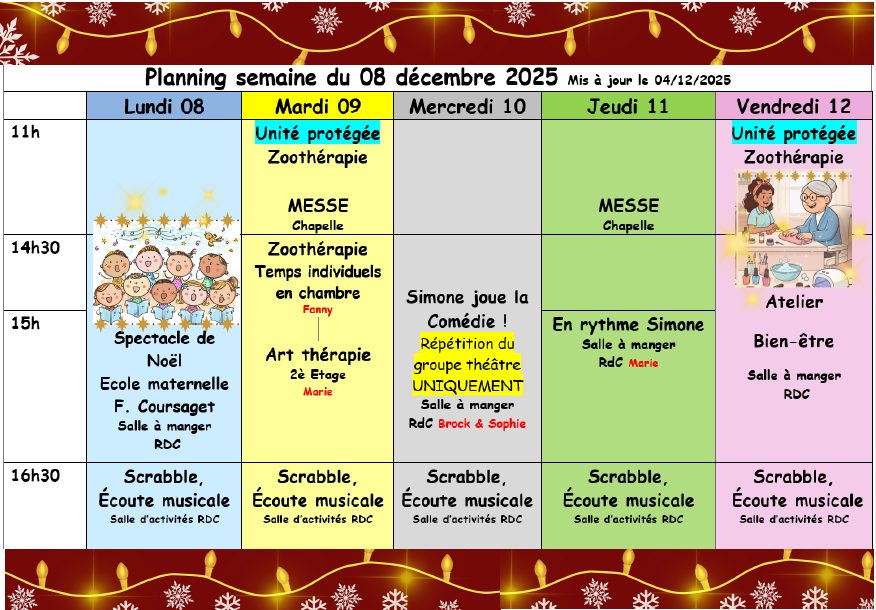 Planning semaine du 08 décembre 2025 Mis à jour le 04/12/2025

| | Lundi 08 | Mardi 09 | Mercredi 10 | Jeudi 11 | Vendredi 12 |
|---|---|---|---|---|---|
| 11h | | Unité protégée Zoothérapie MESSE Chapelle | | MESSE Chapelle | Unité protégée Zoothérapie |
| 14h30 | | Zoothérapie Temps individuels en chambre Fanny | Simone joue la Comédie ! Répétition du groupe théâtre UNIQUEMENT Salle à manger RdC Brock & Sophie | | Atelier Bien-être Salle à manger RDC |
| 15h | Spectacle de Noël Ecole maternelle F. Coursaget Salle à manger RDC | Art thérapie 2è Etage Marie | | En rythme Simone Salle à manger RdC Marie | |
| 16h30 | Scrabble, Écoute musicale Salle d'activités RDC | Scrabble, Écoute musicale Salle d'activités RDC | Scrabble, Écoute musicale Salle d'activités RDC | Scrabble, Écoute musicale Salle d'activités RDC | Scrabble, Écoute musicale Salle d'activités RDC |